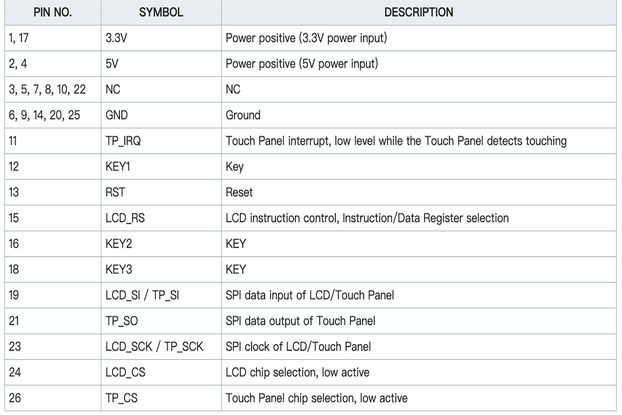 | PIN NO. | SYMBOL | DESCRIPTION |
|---|---|---|
| 1, 17 | 3.3V | Power positive (3.3V power input) |
| 2, 4 | 5V | Power positive (5V power input) |
| 3, 5, 7, 8, 10, 22 | NC | NC |
| 6, 9, 14, 20, 25 | GND | Ground |
| 11 | TP_IRQ | Touch Panel interrupt, low level while the Touch Panel detects touching |
| 12 | KEY1 | Key |
| 13 | RST | Reset |
| 15 | LCD_RS | LCD instruction control, Instruction/Data Register selection |
| 16 | KEY2 | KEY |
| 18 | KEY3 | KEY |
| 19 | LCD_SI / TP_SI | SPI data input of LCD/Touch Panel |
| 21 | TP_SO | SPI data output of Touch Panel |
| 23 | LCD_SCK / TP_SCK | SPI clock of LCD/Touch Panel |
| 24 | LCD_CS | LCD chip selection, low active |
| 26 | TP_CS | Touch Panel chip selection, low active |